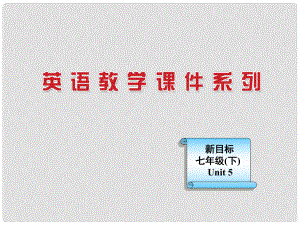 英语教学课件系列

新目标
七年级(下)
Unit 5